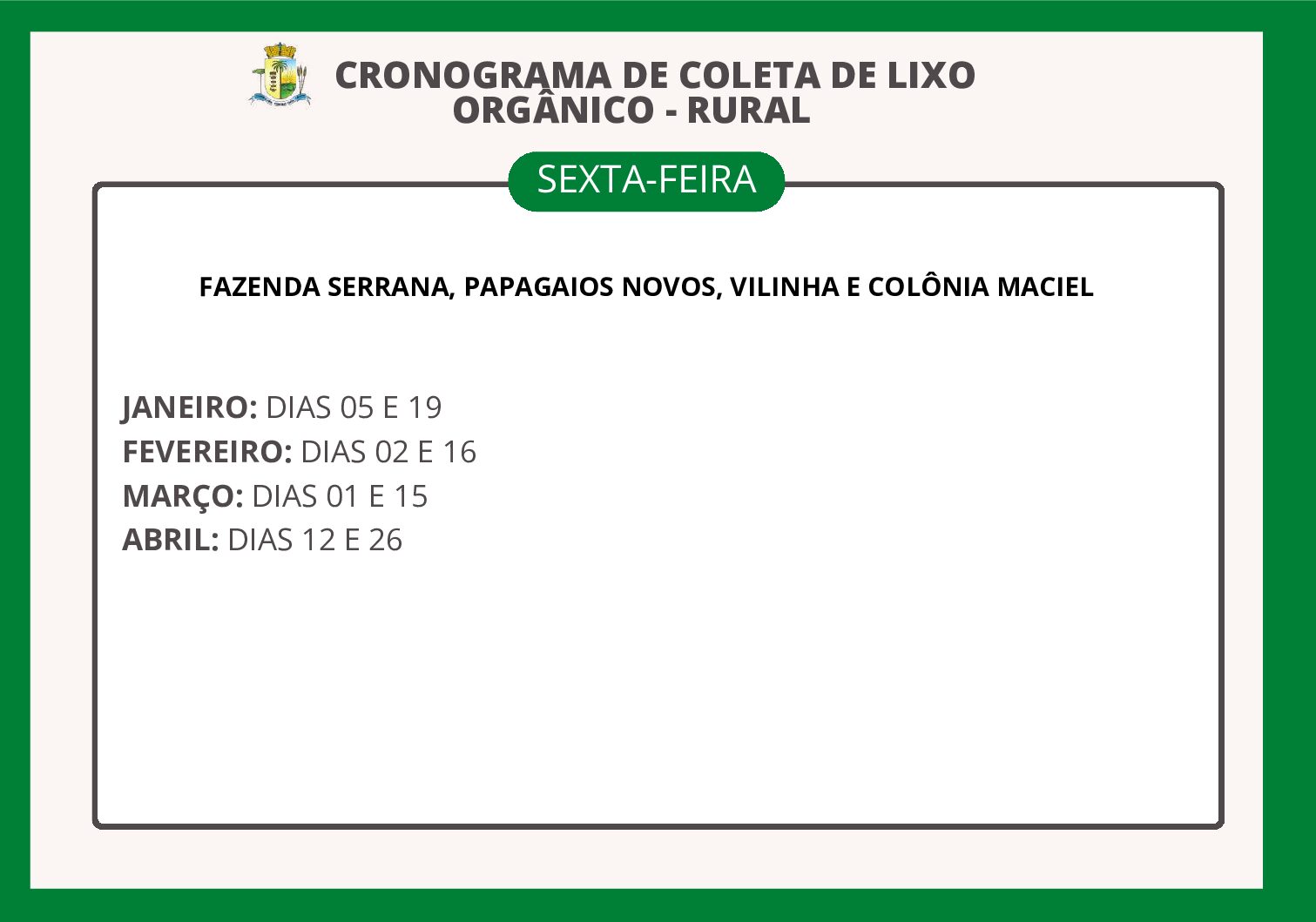 CRONOGRAMA DE COLETA DE LIXO ORGÂNICO - RURAL

SEXTA-FEIRA

FAZENDA SERRANA, PAPAGAIOS NOVOS, VILINHA E COLÔNIA MACIEL

JANEIRO: DIAS 05 E 19
FEVEREIRO: DIAS 02 E 16
MARÇO: DIAS 01 E 15
ABRIL: DIAS 12 E 26